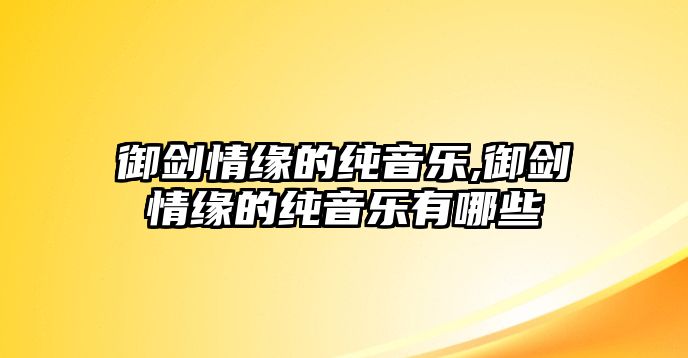 御剑情缘的纯音乐,御剑情缘的纯音乐有哪些